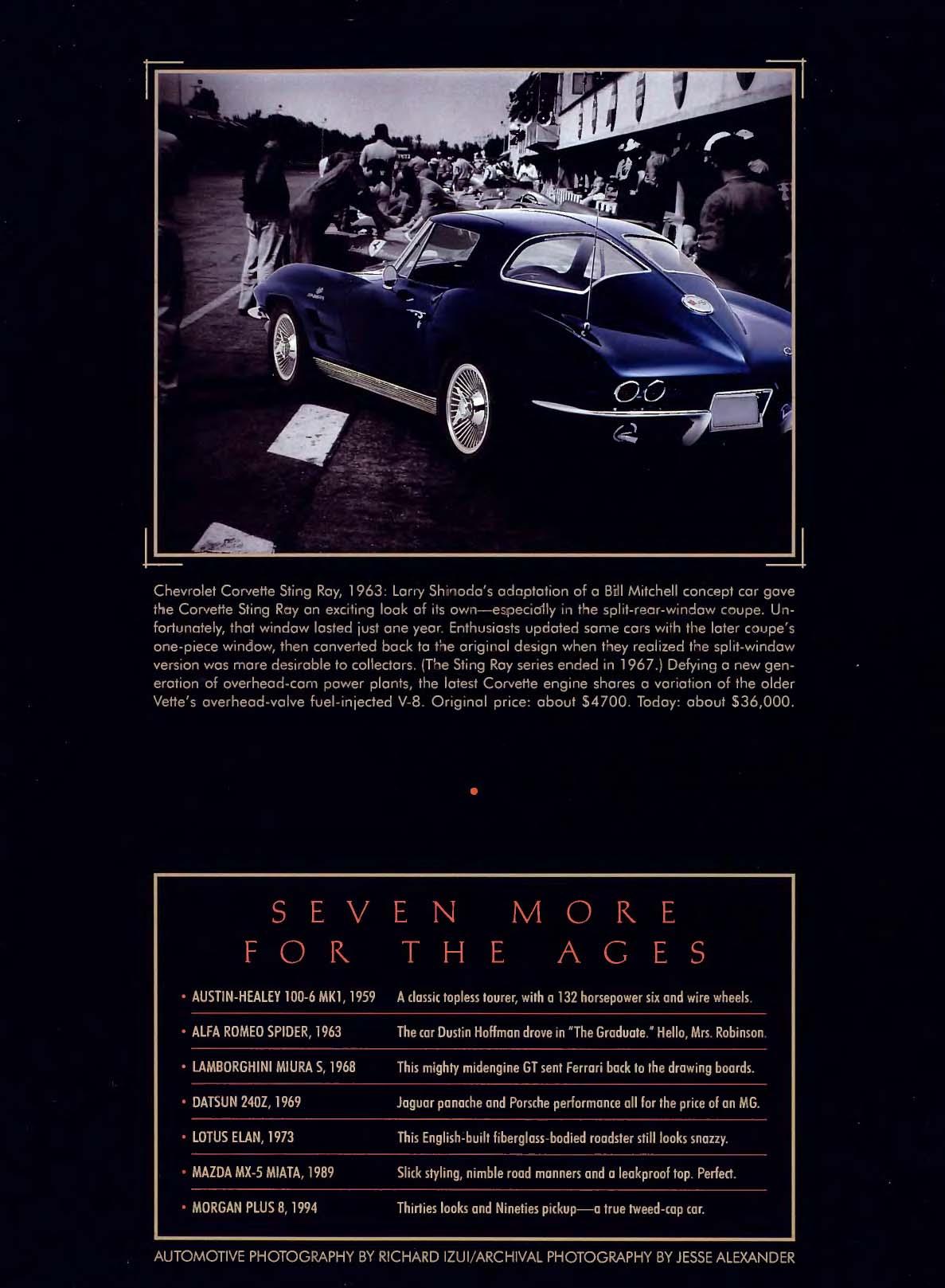 Chevrolet Corvette Sting Ray, 1963: Larry Shinoda's adaptation of a Bill Mitchell concept car gave the Corvette Sting Ray an exciting look of its own—especially in the split-rear-window coupe. Unfortunately, that window lasted just one year. Enthusiasts updated some cars with the later coupe's one-piece window, then converted back to the original design when they realized the split-window version was more desirable to collectors. (The Sting Ray series ended in 1967.) Defying a new generation of overhead-cam power plants, the latest Corvette engine shares a variation of the older Vette's overhead-valve fuel-injected V-8. Original price: about $4700. Today: about $36,000.

SEVEN MORE
FOR THE AGES

• AUSTIN-HEALEY 100-6 MK1, 1959 A classic topless tourer, with a 132 horsepower six and wire wheels.

• ALFA ROMEO SPIDER, 1963 The car Dustin Hoffman drove in "The Graduate." Hello, Mrs. Robinson.

• LAMBORGHINI MIURA S, 1968 This mighty midengine GT sent Ferrari back to the drawing boards.

• DATSUN 240Z, 1969 Jaguar panache and Porsche performance all for the price of an MG.

• LOTUS ELAN, 1973 This English-built fiberglass-bodied roadster still looks snazzy.

• MAZDA MX-5 MIATA, 1989 Slick styling, nimble road manners and a leakproof top. Perfect.

• MORGAN PLUS 8, 1994 Thirties looks and Nineties pickup—a true tweed-cap car.

AUTOMOTIVE PHOTOGRAPHY BY RICHARD IZUI/ARCHIVAL PHOTOGRAPHY BY JESSE ALEXANDER